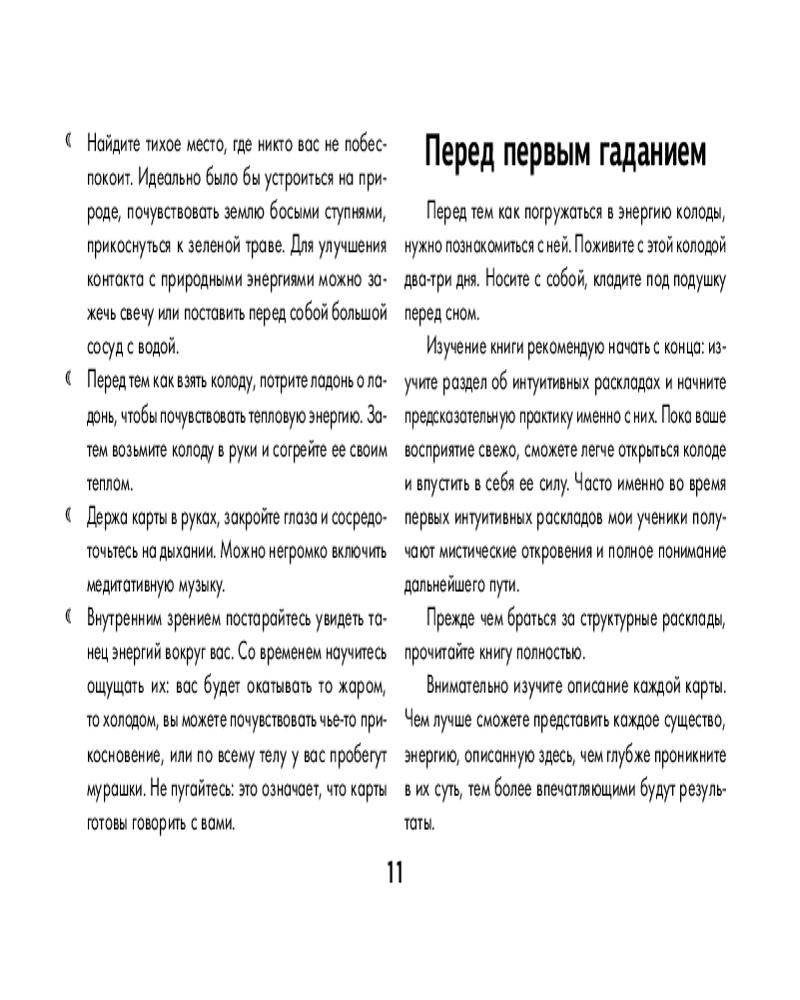 ☾ Найдите тихое место, где никто вас не побеспокоит. Идеально было бы устроиться на природе, почувствовать землю босыми ступнями, прикоснуться к зеленой траве. Для улучшения контакта с природными энергиями можно зажечь свечу или поставить перед собой большой сосуд с водой.

☾ Перед тем как взять колоду, потрите ладонь о ладонь, чтобы почувствовать тепловую энергию. Затем возьмите колоду в руки и согрейте ее своим теплом.

☾ Держа карты в руках, закройте глаза и сосредоточьтесь на дыхании. Можно негромко включить медитативную музыку.

☾ Внутренним зрением постарайтесь увидеть танец энергий вокруг вас. Со временем научитесь ощущать их: вас будет окатывать то жаром, то холодом, вы можете почувствовать чье-то прикосновение, или по всему телу у вас пробегут мурашки. Не пугайтесь: это означает, что карты готовы говорить с вами.

Перед первым гаданием

Перед тем как погружаться в энергию колоды, нужно познакомиться с ней. Поживите с этой колодой два-три дня. Носите с собой, кладите под подушку перед сном.

Изучение книги рекомендую начать с конца: изучите раздел об интуитивных раскладах и начните предсказательную практику именно с них. Пока ваше восприятие свежо, сможете легче открыться колоде и впустить в себя ее силу. Часто именно во время первых интуитивных раскладов мои ученики получают мистические откровения и полное понимание дальнейшего пути.

Прежде чем браться за структурные расклады, прочитайте книгу полностью.

Внимательно изучите описание каждой карты. Чем лучше сможете представить каждое существо, энергию, описанную здесь, чем глубже проникните в их суть, тем более впечатляющими будут результаты.

11